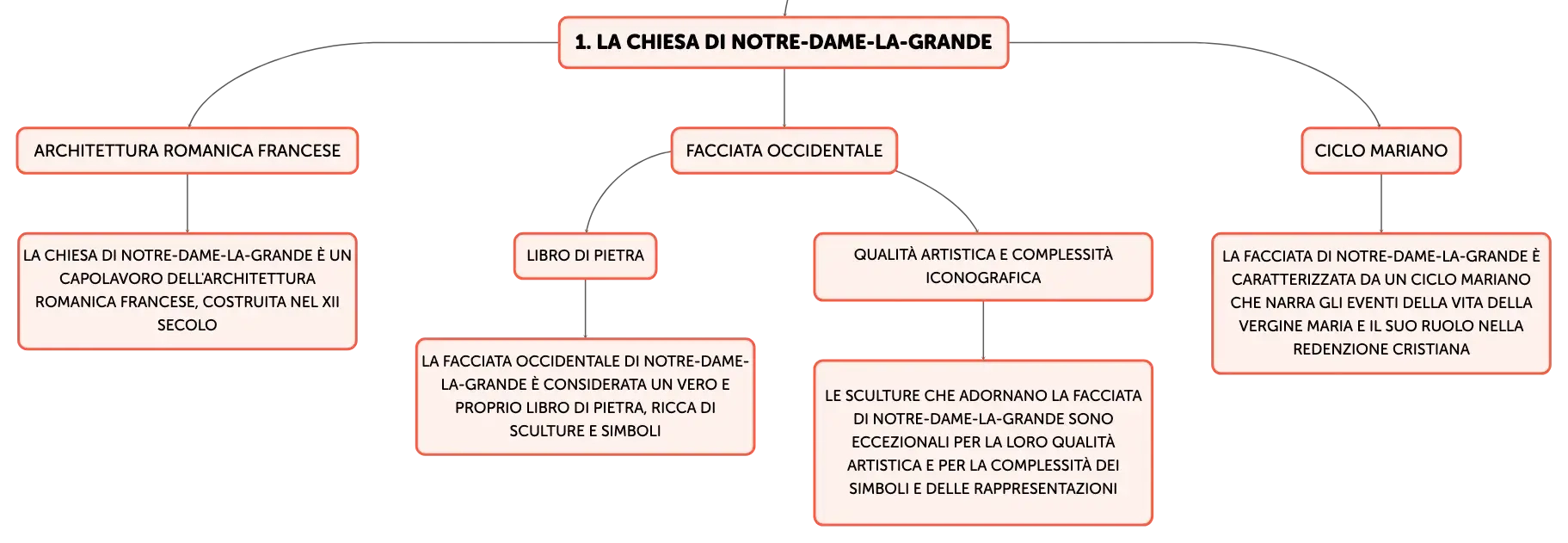 1. LA CHIESA DI NOTRE-DAME-LA-GRANDE

ARCHITETTURA ROMANICA FRANCESE

LA CHIESA DI NOTRE-DAME-LA-GRANDE È UN CAPOLAVORO DELL'ARCHITETTURA ROMANICA FRANCESE, COSTRUITA NEL XII SECOLO

FACCIATA OCCIDENTALE

LIBRO DI PIETRA

LA FACCIATA OCCIDENTALE DI NOTRE-DAME-LA-GRANDE È CONSIDERATA UN VERO E PROPRIO LIBRO DI PIETRA, RICCA DI SCULTURE E SIMBOLI

QUALITÀ ARTISTICA E COMPLESSITÀ ICONOGRAFICA

LE SCULTURE CHE ADORNANO LA FACCIATA DI NOTRE-DAME-LA-GRANDE SONO ECCEZIONALI PER LA LORO QUALITÀ ARTISTICA E PER LA COMPLESSITÀ DEI SIMBOLI E DELLE RAPPRESENTAZIONI

CICLO MARIANO

LA FACCIATA DI NOTRE-DAME-LA-GRANDE È CARATTERIZZATA DA UN CICLO MARIANO CHE NARRA GLI EVENTI DELLA VITA DELLA VERGINE MARIA E IL SUO RUOLO NELLA REDENZIONE CRISTIANA